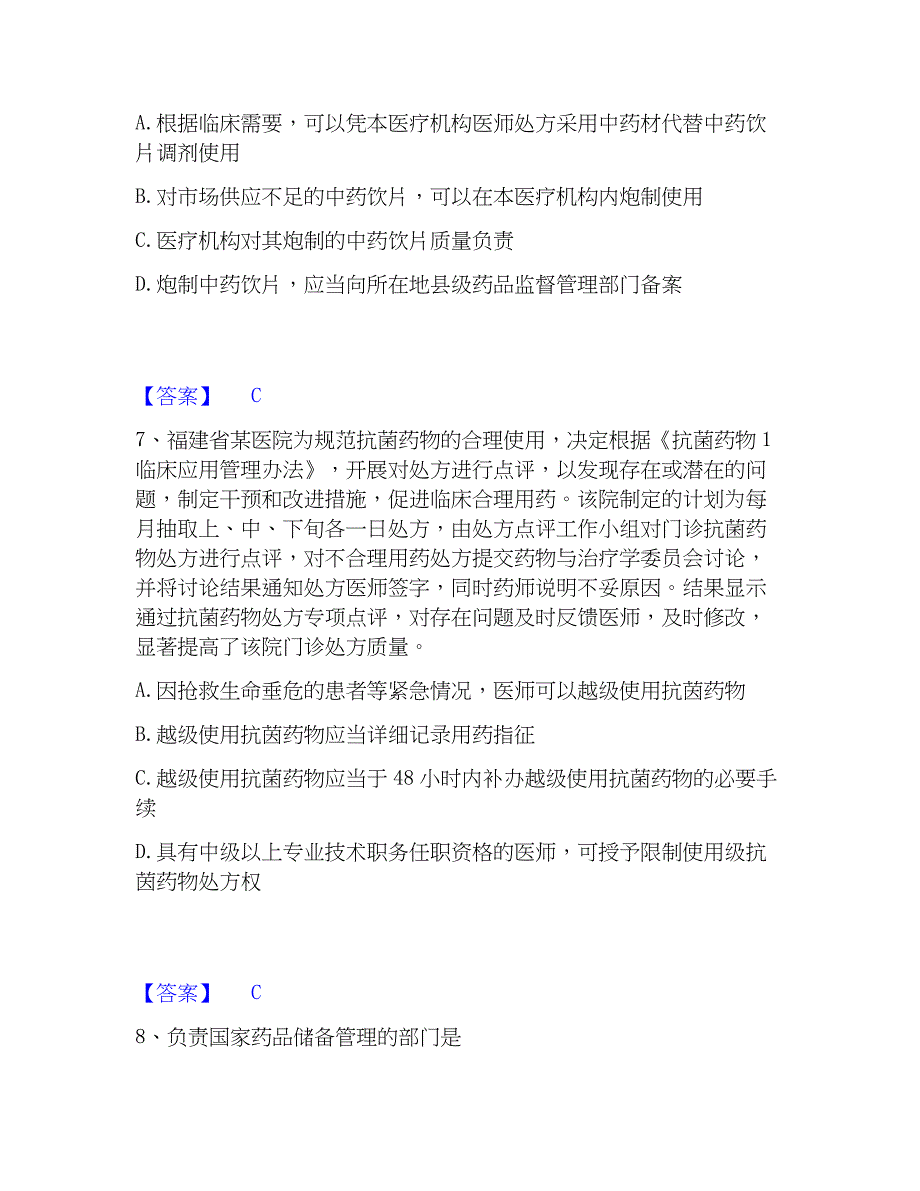 A. 根据临床需要，可以凭本医疗机构医师处方采用中药材代替中药饮片调剂使用

B. 对市场供应不足的中药饮片，可以在本医疗机构内炮制使用

C. 医疗机构对其炮制的中药饮片质量负责

D. 炮制中药饮片，应当向所在地县级药品监督管理部门备案

【答案】 C

7、福建省某医院为规范抗菌药物的合理使用，决定根据《抗菌药物 1 临床应用管理办法》，开展对处方进行点评，以发现存在或潜在的问题，制定干预和改进措施，促进临床合理用药。该院制定的计划为每月抽取上、中、下旬各一日处方，由处方点评工作小组对门诊抗菌药物处方进行点评，对不合理用药处方提交药物与治疗学委员会讨论，并将讨论结果通知处方医师签字，同时药师说明不妥原因。结果显示通过抗菌药物处方专项点评，对存在问题及时反馈医师，及时修改，显著提高了该院门诊处方质量。

A. 因抢救生命垂危的患者等紧急情况，医师可以越级使用抗菌药物

B. 越级使用抗菌药物应当详细记录用药指征

C. 越级使用抗菌药物应当于 48 小时内补办越级使用抗菌药物的必要手续

D. 具有中级以上专业技术职务任职资格的医师，可授予限制使用级抗菌药物处方权

【答案】 C

8、负责国家药品储备管理的部门是